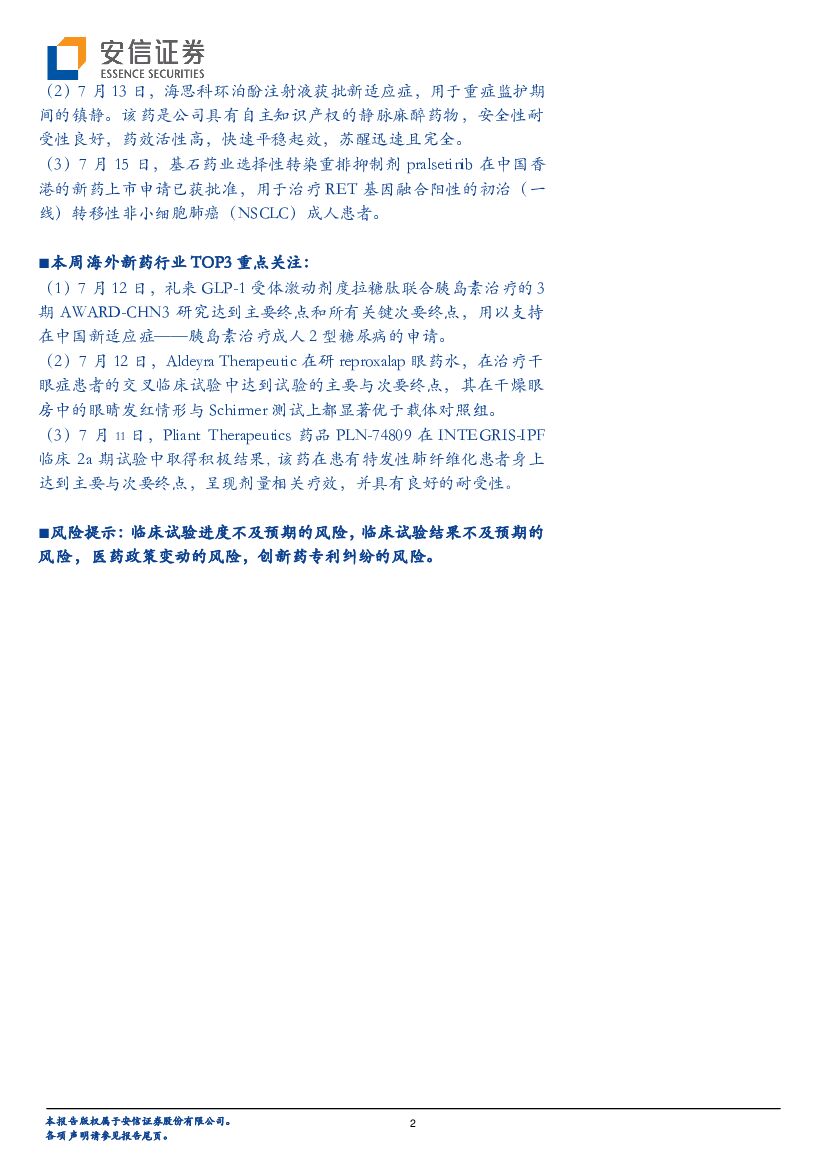 安信证券
ESSENCE SECURITIES

（2）7月13日，海思科环泊酚注射液获批新适应症，用于重症监护期间的镇静。该药是公司具有自主知识产权的静脉麻醉药物，安全性耐受性良好，药效活性高，快速平稳起效，苏醒迅速且完全。

（3）7月15日，基石药业选择性转染重排抑制剂pralsetinib在中国香港的新药上市申请已获批准，用于治疗RET基因融合阳性的初治（一线）转移性非小细胞肺癌（NSCLC）成人患者。

■本周海外新药行业TOP3重点关注：

（1）7月12日，礼来GLP-1受体激动剂度拉糖肽联合胰岛素治疗的3期AWARD-CHN3研究达到主要终点和所有关键次要终点，用以支持在中国新适应症——胰岛素治疗成人2型糖尿病的申请。

（2）7月12日，Aldeyra Therapeutic在研reproxalap眼药水，在治疗干眼症患者的交叉临床试验中达到试验的主要与次要终点，其在干燥眼房中的眼睛发红情形与Schirmer测试上都显著优于载体对照组。

（3）7月11日，Pliant Therapeutics药品PLN-74809在INTEGRIS-IPF临床2a期试验中取得积极结果，该药在患有特发性肺纤维化患者身上达到主要与次要终点，呈现剂量相关疗效，并具有良好的耐受性。

■风险提示：临床试验进度不及预期的风险，临床试验结果不及预期的风险，医药政策变动的风险，创新药专利纠纷的风险。

本报告版权属于安信证券股份有限公司。
各项声明请参见报告尾页。

2